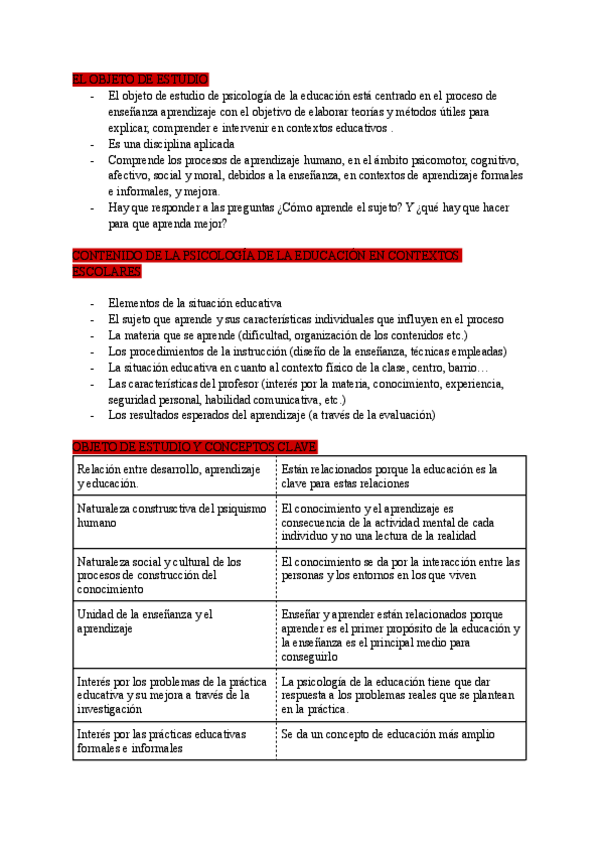 EL OBJETO DE ESTUDIO

- El objeto de estudio de psicología de la educación está centrado en el proceso de enseñanza aprendizaje con el objetivo de elaborar teorías y métodos útiles para explicar, comprender e intervenir en contextos educativos .
- Es una disciplina aplicada
- Comprende los procesos de aprendizaje humano, en el ámbito psicomotor, cognitivo, afectivo, social y moral, debidos a la enseñanza, en contextos de aprendizaje formales e informales, y mejora.
- Hay que responder a las preguntas ¿Cómo aprende el sujeto? Y ¿qué hay que hacer para que aprenda mejor?

CONTENIDO DE LA PSICOLOGÍA DE LA EDUCACIÓN EN CONTEXTOS ESCOLARES

- Elementos de la situación educativa
- El sujeto que aprende y sus características individuales que influyen en el proceso
- La materia que se aprende (dificultad, organización de los contenidos etc.)
- Los procedimientos de la instrucción (diseño de la enseñanza, técnicas empleadas)
- La situación educativa en cuanto al contexto físico de la clase, centro, barrio…
- Las características del profesor (interés por la materia, conocimiento, experiencia, seguridad personal, habilidad comunicativa, etc.)
- Los resultados esperados del aprendizaje (a través de la evaluación)

OBJETO DE ESTUDIO Y CONCEPTOS CLAVE

| | |
|---|---|
| Relación entre desarrollo, aprendizaje y educación. | Están relacionados porque la educación es la clave para estas relaciones |
| Naturaleza construsctiva del psiquismo humano | El conocimiento y el aprendizaje es consecuencia de la actividad mental de cada individuo y no una lectura de la realidad |
| Naturaleza social y cultural de los procesos de construcción del conocimiento | El conocimiento se da por la interacción entre las personas y los entornos en los que viven |
| Unidad de la enseñanza y el aprendizaje | Enseñar y aprender están relacionados porque aprender es el primer propósito de la educación y la enseñanza es el principal medio para conseguirlo |
| Interés por los problemas de la práctica educativa y su mejora a través de la investigación | La psicología de la educación tiene que dar respuesta a los problemas reales que se plantean en la práctica. |
| Interés por las prácticas educativas formales e informales | Se da un concepto de educación más amplio |